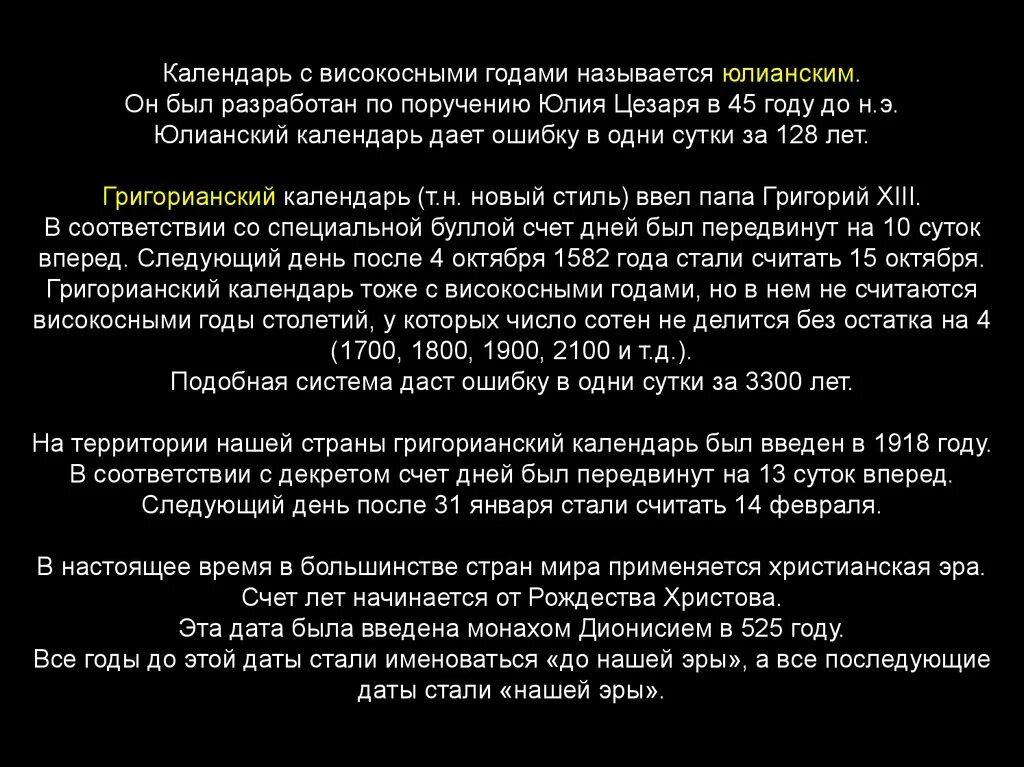 Календарь с високосными годами называется юлианским.
Он был разработан по поручению Юлия Цезаря в 45 году до н.э.
Юлианский календарь дает ошибку в одни сутки за 128 лет.

Григорианский календарь (т.н. новый стиль) ввел папа Григорий XIII.
В соответствии со специальной буллой счет дней был передвинут на 10 суток вперед. Следующий день после 4 октября 1582 года стали считать 15 октября.
Григорианский календарь тоже с високосными годами, но в нем не считаются високосными годы столетий, у которых число сотен не делится без остатка на 4 (1700, 1800, 1900, 2100 и т.д.).
Подобная система даст ошибку в одни сутки за 3300 лет.

На территории нашей страны григорианский календарь был введен в 1918 году.
В соответствии с декретом счет дней был передвинут на 13 суток вперед.
Следующий день после 31 января стали считать 14 февраля.

В настоящее время в большинстве стран мира применяется христианская эра.
Счет лет начинается от Рождества Христова.
Эта дата была введена монахом Дионисием в 525 году.
Все годы до этой даты стали именоваться «до нашей эры», а все последующие даты стали «нашей эры».